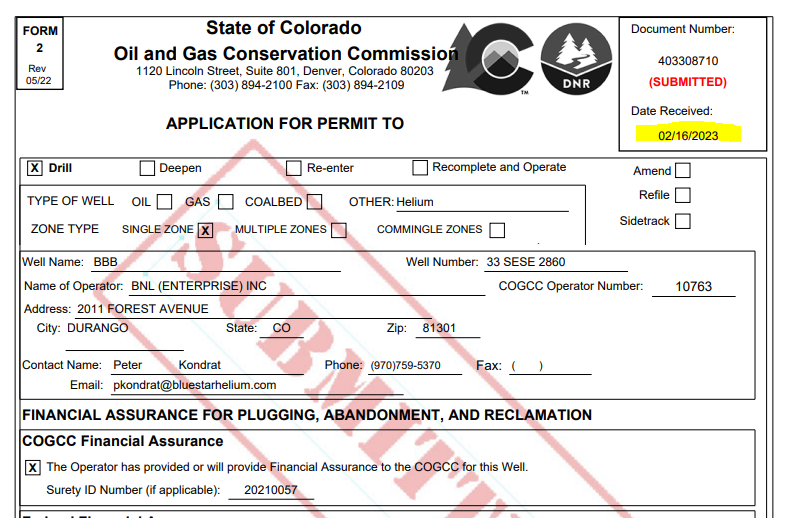 FORM
2
Rev
05/22

State of Colorado
Oil and Gas Conservation Commission
1120 Lincoln Street, Suite 801, Denver, Colorado 80203
Phone: (303) 894-2100 Fax: (303) 894-2109

DNR

Document Number:
403308710
(SUBMITTED)
Date Received:
02/16/2023

APPLICATION FOR PERMIT TO

X Drill  Deepen  Re-enter  Recomplete and Operate

Amend
Refile
Sidetrack

TYPE OF WELL  OIL  GAS  COALBED  OTHER: Helium
ZONE TYPE  SINGLE ZONE X  MULTIPLE ZONES  COMMINGLE ZONES

Well Name: BBB  Well Number: 33 SESE 2860
Name of Operator: BNL (ENTERPRISE) INC  COGCC Operator Number: 10763
Address: 2011 FOREST AVENUE
City: DURANGO  State: CO  Zip: 81301
Contact Name: Peter Kondrat  Phone: (970)759-5370  Fax: ( )
Email: pkondrat@bluestarhelium.com

FINANCIAL ASSURANCE FOR PLUGGING, ABANDONMENT, AND RECLAMATION

COGCC Financial Assurance
X The Operator has provided or will provide Financial Assurance to the COGCC for this Well.
Surety ID Number (if applicable): 20210057

SUBMITTED